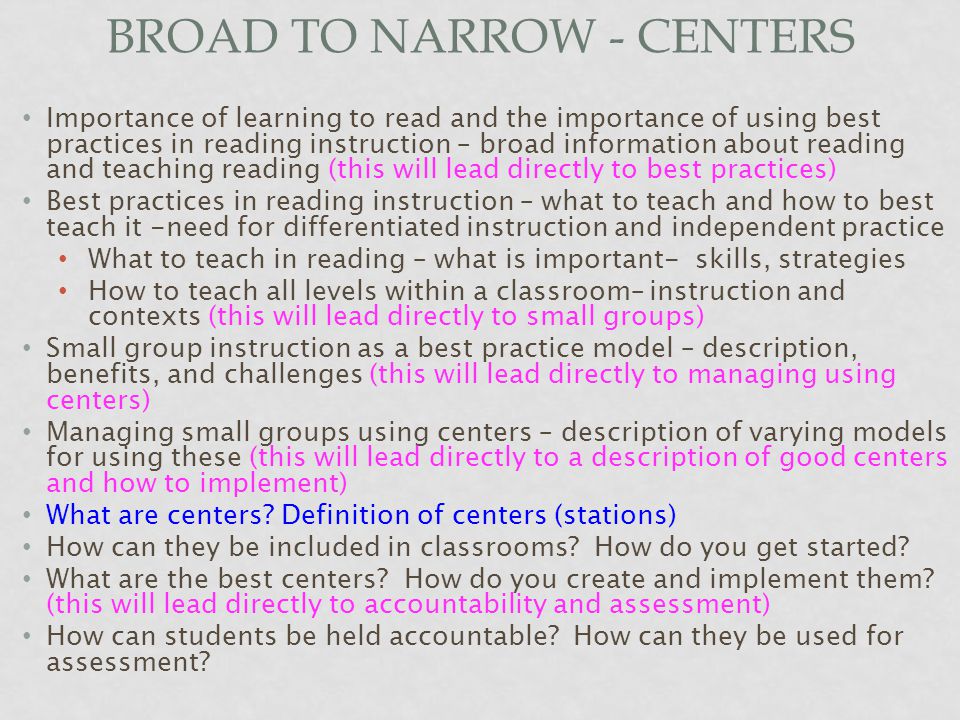 BROAD TO NARROW - CENTERS

• Importance of learning to read and the importance of using best practices in reading instruction – broad information about reading and teaching reading (this will lead directly to best practices)
• Best practices in reading instruction – what to teach and how to best teach it -need for differentiated instruction and independent practice
  • What to teach in reading – what is important- skills, strategies
  • How to teach all levels within a classroom– instruction and contexts (this will lead directly to small groups)
• Small group instruction as a best practice model – description, benefits, and challenges (this will lead directly to managing using centers)
• Managing small groups using centers – description of varying models for using these (this will lead directly to a description of good centers and how to implement)
• What are centers? Definition of centers (stations)
• How can they be included in classrooms? How do you get started?
• What are the best centers? How do you create and implement them? (this will lead directly to accountability and assessment)
• How can students be held accountable? How can they be used for assessment?